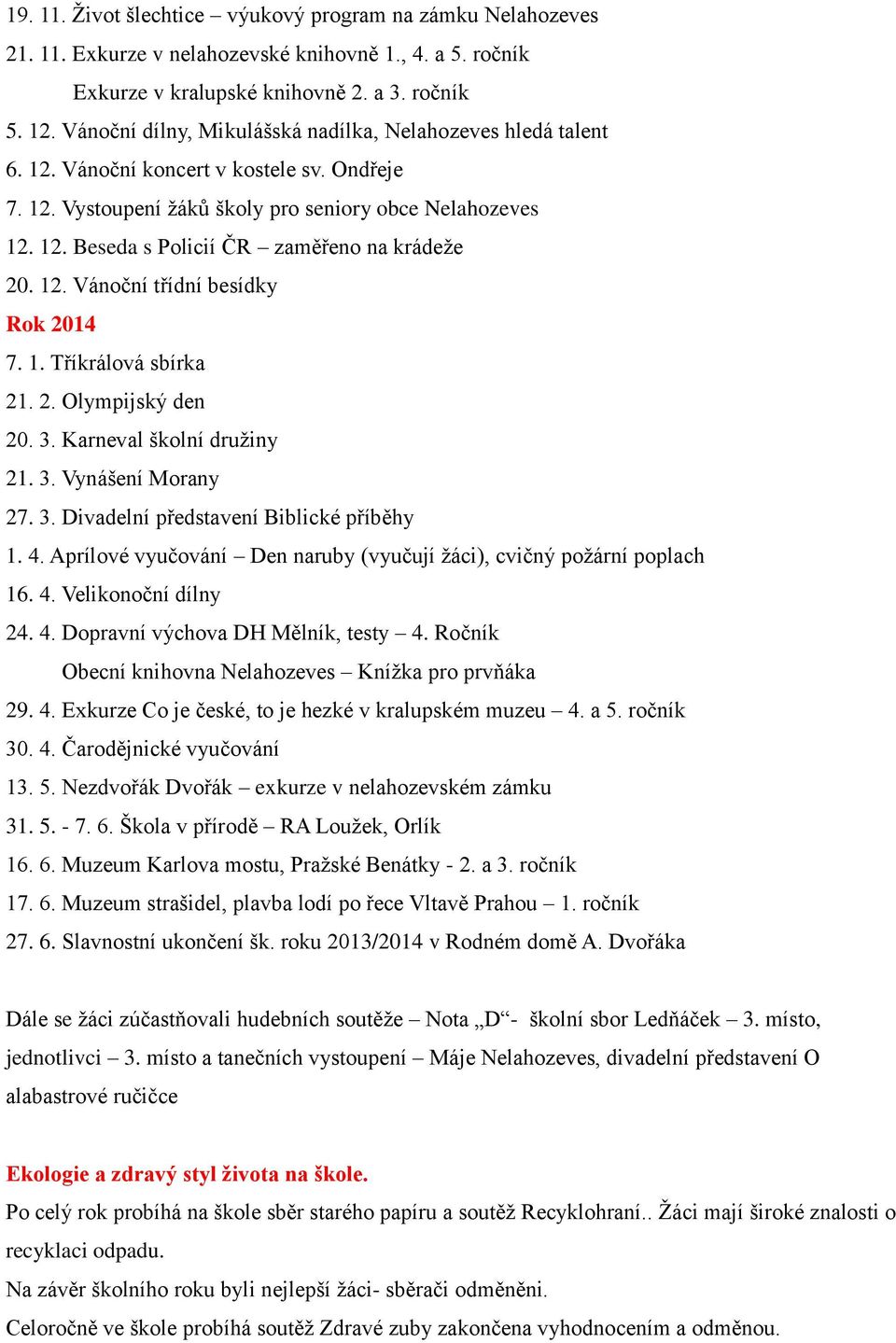 19. 11. Život šlechtice – výukový program na zámku Nelahozeves
21. 11. Exkurze v nelahozevské knihovně 1., 4. a 5. ročník
Exkurze v kralupské knihovně 2. a 3. ročník
5. 12. Vánoční dílny, Mikulášská nadílka, Nelahozeves hledá talent
6. 12. Vánoční koncert v kostele sv. Ondřeje
7. 12. Vystoupení žáků školy pro seniory obce Nelahozeves
12. 12. Beseda s Policií ČR – zaměřeno na krádeže
20. 12. Vánoční třídní besídky
Rok 2014
7. 1. Tříkrálová sbírka
21. 2. Olympijský den
20. 3. Karneval školní družiny
21. 3. Vynášení Morany
27. 3. Divadelní představení Biblické příběhy
1. 4. Aprílové vyučování – Den naruby (vyučují žáci), cvičný požární poplach
16. 4. Velikonoční dílny
24. 4. Dopravní výchova DH Mělník, testy – 4. Ročník
Obecní knihovna Nelahozeves – Knížka pro prvňáka
29. 4. Exkurze Co je české, to je hezké v kralupském muzeu – 4. a 5. ročník
30. 4. Čarodějnické vyučování
13. 5. Nezdvořák Dvořák – exkurze v nelahozevském zámku
31. 5. - 7. 6. Škola v přírodě – RA Loužek, Orlík
16. 6. Muzeum Karlova mostu, Pražské Benátky - 2. a 3. ročník
17. 6. Muzeum strašidel, plavba lodí po řece Vltavě Prahou – 1. ročník
27. 6. Slavnostní ukončení šk. roku 2013/2014 v Rodném domě A. Dvořáka

Dále se žáci zúčastňovali hudebních soutěže – Nota „D“- školní sbor Ledňáček – 3. místo, jednotlivci – 3. místo a tanečních vystoupení – Máje Nelahozeves, divadelní představení O alabastrové ručičce

Ekologie a zdravý styl života na škole.
Po celý rok probíhá na škole sběr starého papíru a soutěž Recyklohraní.. Žáci mají široké znalosti o recyklaci odpadu.
Na závěr školního roku byli nejlepší žáci- sběrači odměněni.
Celoročně ve škole probíhá soutěž Zdravé zuby zakončena vyhodnocením a odměnou.